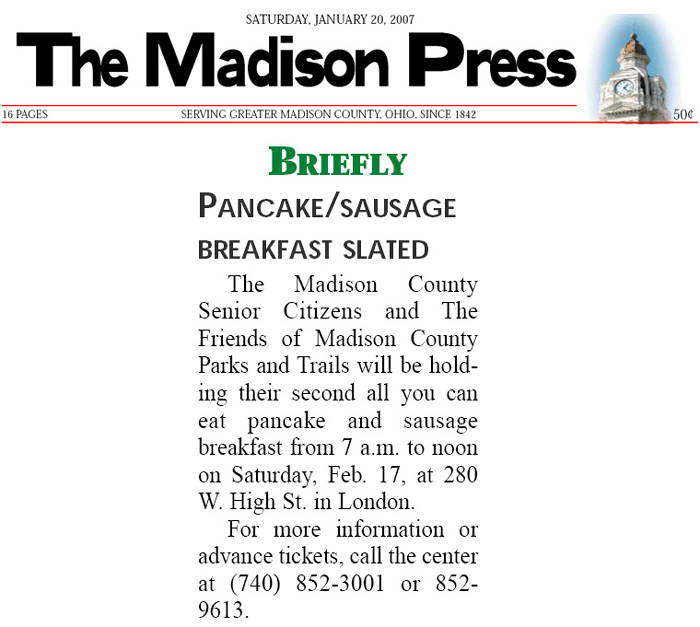 SATURDAY, JANUARY 20, 2007

The Madison Press

16 PAGES SERVING GREATER MADISON COUNTY, OHIO, SINCE 1842 50¢

BRIEFLY

PANCAKE/SAUSAGE BREAKFAST SLATED

The Madison County Senior Citizens and The Friends of Madison County Parks and Trails will be holding their second all you can eat pancake and sausage breakfast from 7 a.m. to noon on Saturday, Feb. 17, at 280 W. High St. in London.

For more information or advance tickets, call the center at (740) 852-3001 or 852-9613.